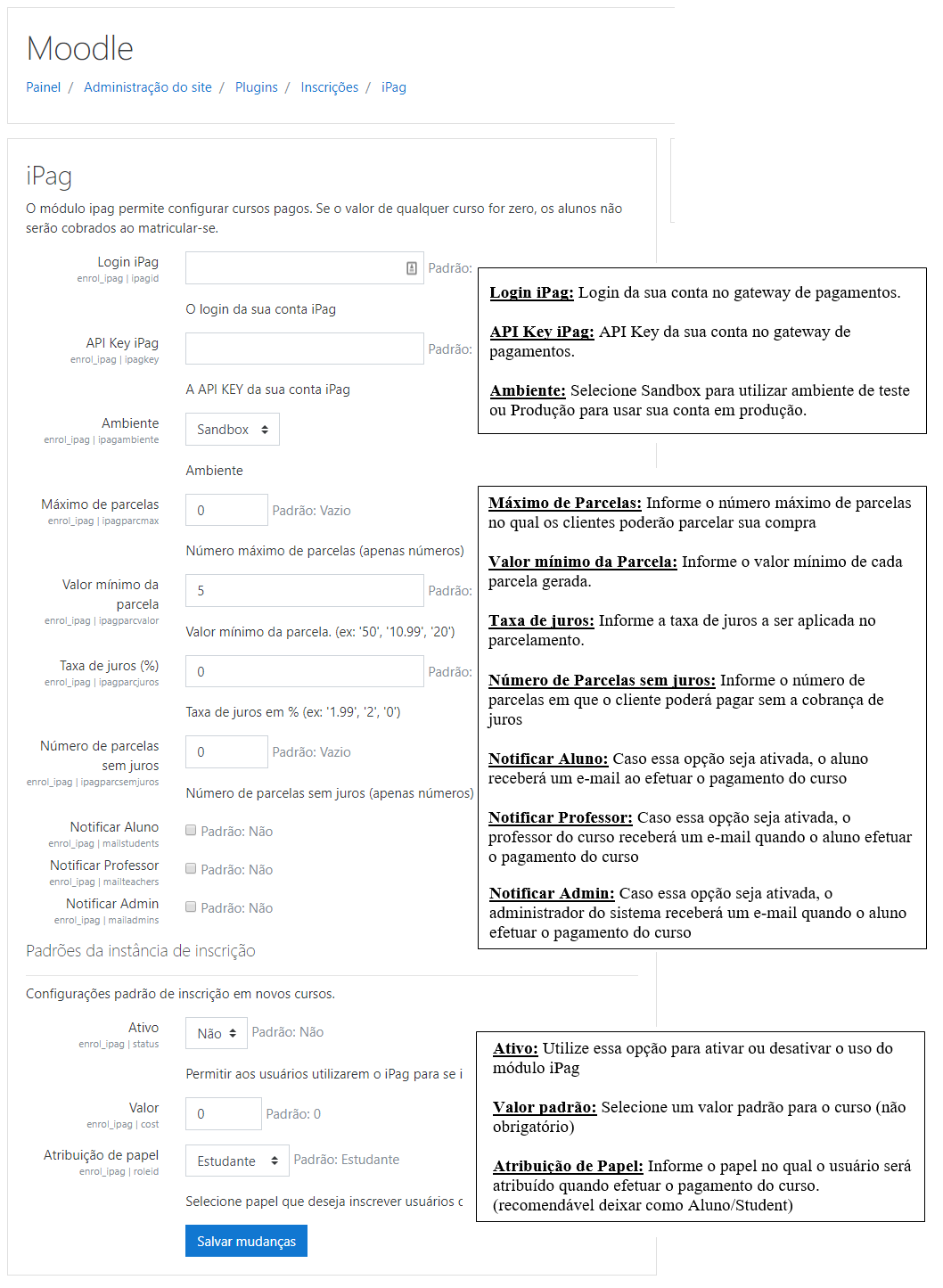 Moodle

Painel / Administração do site / Plugins / Inscrições / iPag

iPag

O módulo ipag permite configurar cursos pagos. Se o valor de qualquer curso for zero, os alunos não serão cobrados ao matricular-se.

Login iPag
enrol_ipag | ipagid
Padrão:
O login da sua conta iPag

API Key iPag
enrol_ipag | ipagkey
Padrão:
A API KEY da sua conta iPag

Ambiente
enrol_ipag | ipagambiente
Sandbox
Ambiente

Máximo de parcelas
enrol_ipag | ipagparcmax
0
Padrão: Vazio
Número máximo de parcelas (apenas números)

Valor mínimo da parcela
enrol_ipag | ipagparcvalor
5
Padrão:
Valor mínimo da parcela. (ex: '50', '10.99', '20')

Taxa de juros (%)
enrol_ipag | ipagparcjuros
0
Padrão:
Taxa de juros em % (ex: '1.99', '2', '0')

Número de parcelas sem juros
enrol_ipag | ipagparcsemjuros
0
Padrão: Vazio
Número de parcelas sem juros (apenas números)

Notificar Aluno
enrol_ipag | mailstudents
Padrão: Não

Notificar Professor
enrol_ipag | mailteachers
Padrão: Não

Notificar Admin
enrol_ipag | mailadmins
Padrão: Não

Padrões da instância de inscrição

Configurações padrão de inscrição em novos cursos.

Ativo
enrol_ipag | status
Não
Padrão: Não
Permitir aos usuários utilizarem o iPag para se i

Valor
enrol_ipag | cost
0
Padrão: 0

Atribuição de papel
enrol_ipag | roleid
Estudante
Padrão: Estudante
Selecione papel que deseja inscrever usuários c

Salvar mudanças

Login iPag: Login da sua conta no gateway de pagamentos.

API Key iPag: API Key da sua conta no gateway de pagamentos.

Ambiente: Selecione Sandbox para utilizar ambiente de teste ou Produção para usar sua conta em produção.

Máximo de Parcelas: Informe o número máximo de parcelas no qual os clientes poderão parcelar sua compra

Valor mínimo da Parcela: Informe o valor mínimo de cada parcela gerada.

Taxa de juros: Informe a taxa de juros a ser aplicada no parcelamento.

Número de Parcelas sem juros: Informe o número de parcelas em que o cliente poderá pagar sem a cobrança de juros

Notificar Aluno: Caso essa opção seja ativada, o aluno receberá um e-mail ao efetuar o pagamento do curso

Notificar Professor: Caso essa opção seja ativada, o professor do curso receberá um e-mail quando o aluno efetuar o pagamento do curso

Notificar Admin: Caso essa opção seja ativada, o administrador do sistema receberá um e-mail quando o aluno efetuar o pagamento do curso

Ativo: Utilize essa opção para ativar ou desativar o uso do módulo iPag

Valor padrão: Selecione um valor padrão para o curso (não obrigatório)

Atribuição de Papel: Informe o papel no qual o usuário será atribuído quando efetuar o pagamento do curso. (recomendável deixar como Aluno/Student)